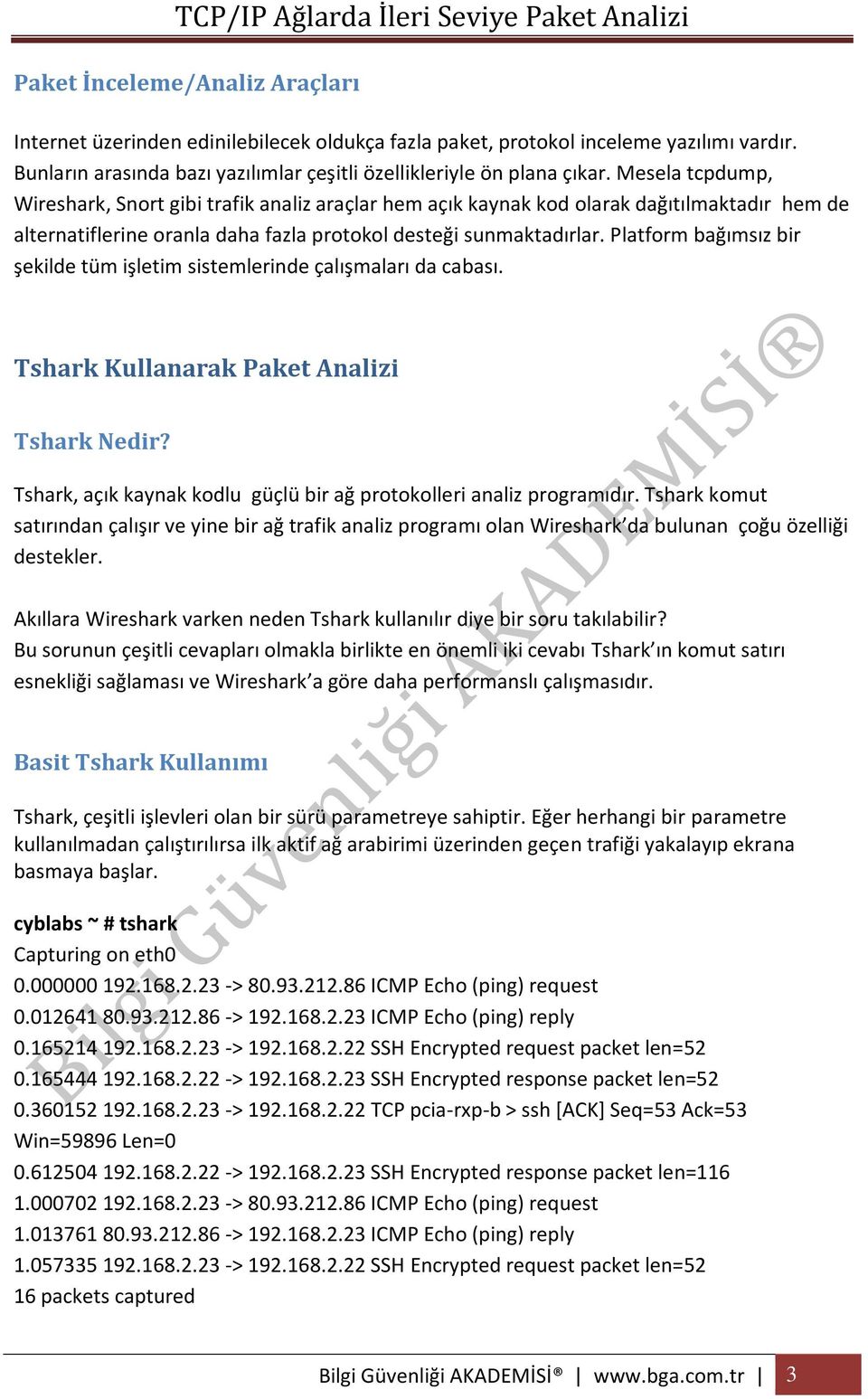 TCP/IP Ağlarda İleri Seviye Paket Analizi

Paket İnceleme/Analiz Araçları

Internet üzerinden edinilebilecek oldukça fazla paket, protokol inceleme yazılımı vardır. Bunların arasında bazı yazılımlar çeşitli özellikleriyle ön plana çıkar. Mesela tcpdump, Wireshark, Snort gibi trafik analiz araçlar hem açık kaynak kod olarak dağıtılmaktadır hem de alternatiflerine oranla daha fazla protokol desteği sunmaktadırlar. Platform bağımsız bir şekilde tüm işletim sistemlerinde çalışmaları da cabası.

Tshark Kullanarak Paket Analizi

Tshark Nedir?

Tshark, açık kaynak kodlu güçlü bir ağ protokolleri analiz programıdır. Tshark komut satırından çalışır ve yine bir ağ trafik analiz programı olan Wireshark'da bulunan çoğu özelliği destekler.

Akıllara Wireshark varken neden Tshark kullanılır diye bir soru takılabilir?
Bu sorunun çeşitli cevapları olmakla birlikte en önemli iki cevabı Tshark'ın komut satırı esnekliği sağlaması ve Wireshark'a göre daha performanslı çalışmasıdır.

Basit Tshark Kullanımı

Tshark, çeşitli işlevleri olan bir sürü parametreye sahiptir. Eğer herhangi bir parametre kullanılmadan çalıştırılırsa ilk aktif ağ arabirimi üzerinden geçen trafiği yakalayıp ekrana basmaya başlar.

cyblabs ~ # tshark
Capturing on eth0
0.000000 192.168.2.23 -> 80.93.212.86 ICMP Echo (ping) request
0.012641 80.93.212.86 -> 192.168.2.23 ICMP Echo (ping) reply
0.165214 192.168.2.23 -> 192.168.2.22 SSH Encrypted request packet len=52
0.165444 192.168.2.22 -> 192.168.2.23 SSH Encrypted response packet len=52
0.360152 192.168.2.23 -> 192.168.2.22 TCP pcia-rxp-b > ssh [ACK] Seq=53 Ack=53 Win=59896 Len=0
0.612504 192.168.2.22 -> 192.168.2.23 SSH Encrypted response packet len=116
1.000702 192.168.2.23 -> 80.93.212.86 ICMP Echo (ping) request
1.013761 80.93.212.86 -> 192.168.2.23 ICMP Echo (ping) reply
1.057335 192.168.2.23 -> 192.168.2.22 SSH Encrypted request packet len=52
16 packets captured

Bilgi Güvenliği AKADEMİSİ®

Bilgi Güvenliği AKADEMİSİ® | www.bga.com.tr | 3